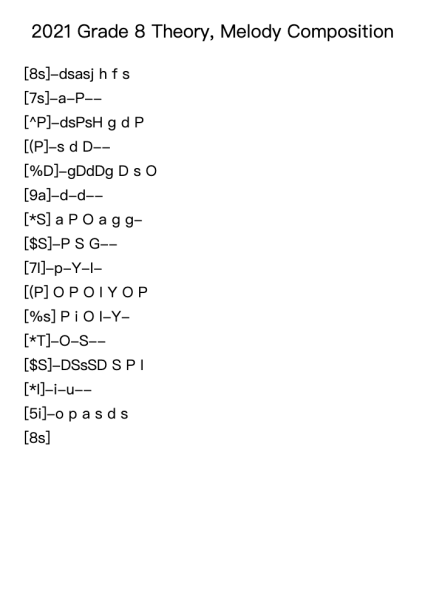 2021 Grade 8 Theory, Melody Composition

[8s]–dsasj h f s
[7s]–a–P––
[^P]–dsPsH g d P
[(P]–s d D––
[%D]–gDdDg D s O
[9a]–d–d––
[*S] a P O a g g–
[$S]–P S G––
[7I]–p–Y–I–
[(P] O P O I Y O P
[%s] P i O I–Y–
[*T]–O–S––
[$S]–DSsSD S P I
[*I]–i–u––
[5i]–o p a s d s
[8s]